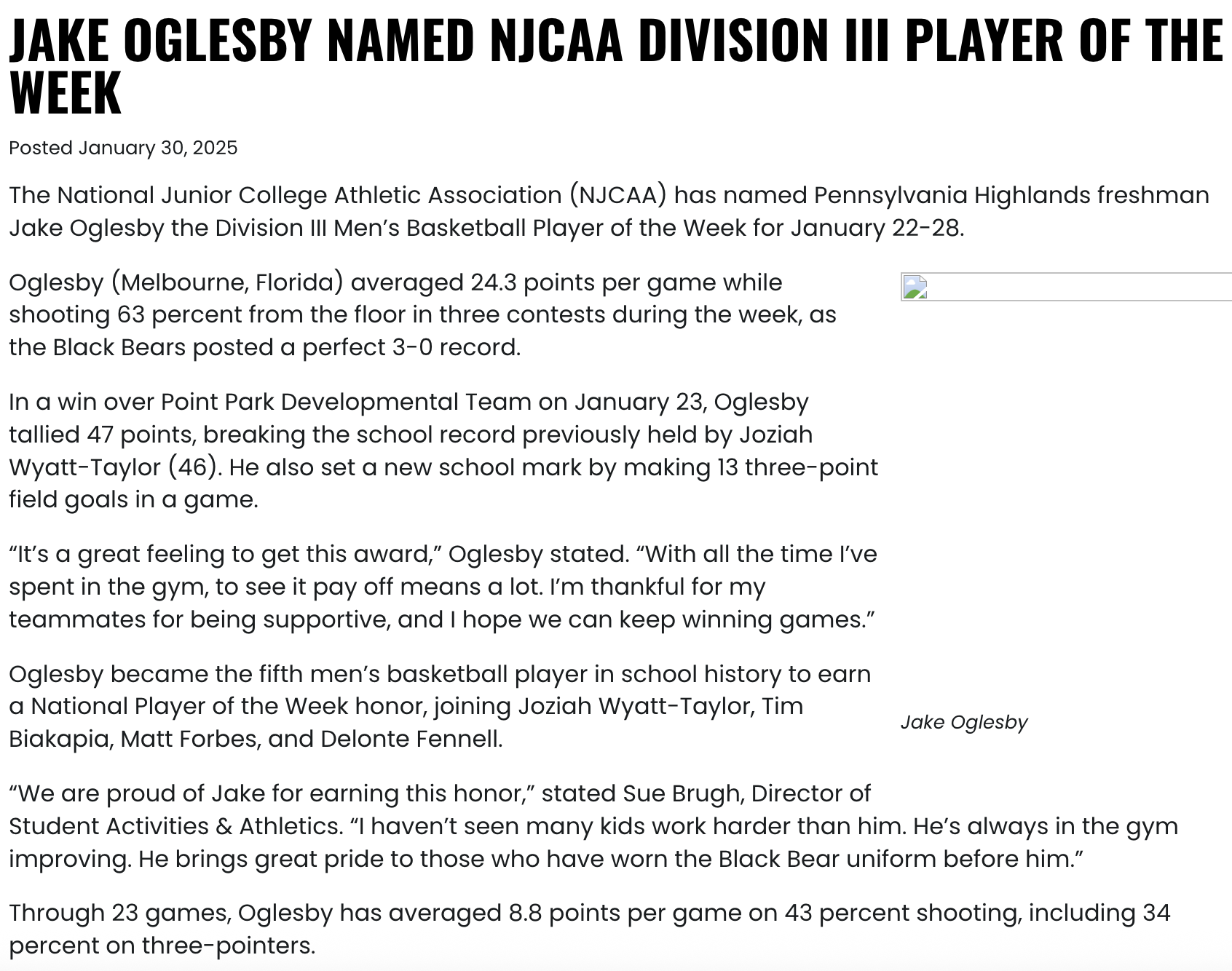 JAKE OGLESBY NAMED NJCAA DIVISION III PLAYER OF THE WEEK

Posted January 30, 2025

The National Junior College Athletic Association (NJCAA) has named Pennsylvania Highlands freshman Jake Oglesby the Division III Men's Basketball Player of the Week for January 22-28.

Oglesby (Melbourne, Florida) averaged 24.3 points per game while shooting 63 percent from the floor in three contests during the week, as the Black Bears posted a perfect 3-0 record.

In a win over Point Park Developmental Team on January 23, Oglesby tallied 47 points, breaking the school record previously held by Joziah Wyatt-Taylor (46). He also set a new school mark by making 13 three-point field goals in a game.

"It's a great feeling to get this award," Oglesby stated. "With all the time I've spent in the gym, to see it pay off means a lot. I'm thankful for my teammates for being supportive, and I hope we can keep winning games."

Oglesby became the fifth men's basketball player in school history to earn a National Player of the Week honor, joining Joziah Wyatt-Taylor, Tim Biakapia, Matt Forbes, and Delonte Fennell.

Jake Oglesby

"We are proud of Jake for earning this honor," stated Sue Brugh, Director of Student Activities & Athletics. "I haven't seen many kids work harder than him. He's always in the gym improving. He brings great pride to those who have worn the Black Bear uniform before him."

Through 23 games, Oglesby has averaged 8.8 points per game on 43 percent shooting, including 34 percent on three-pointers.